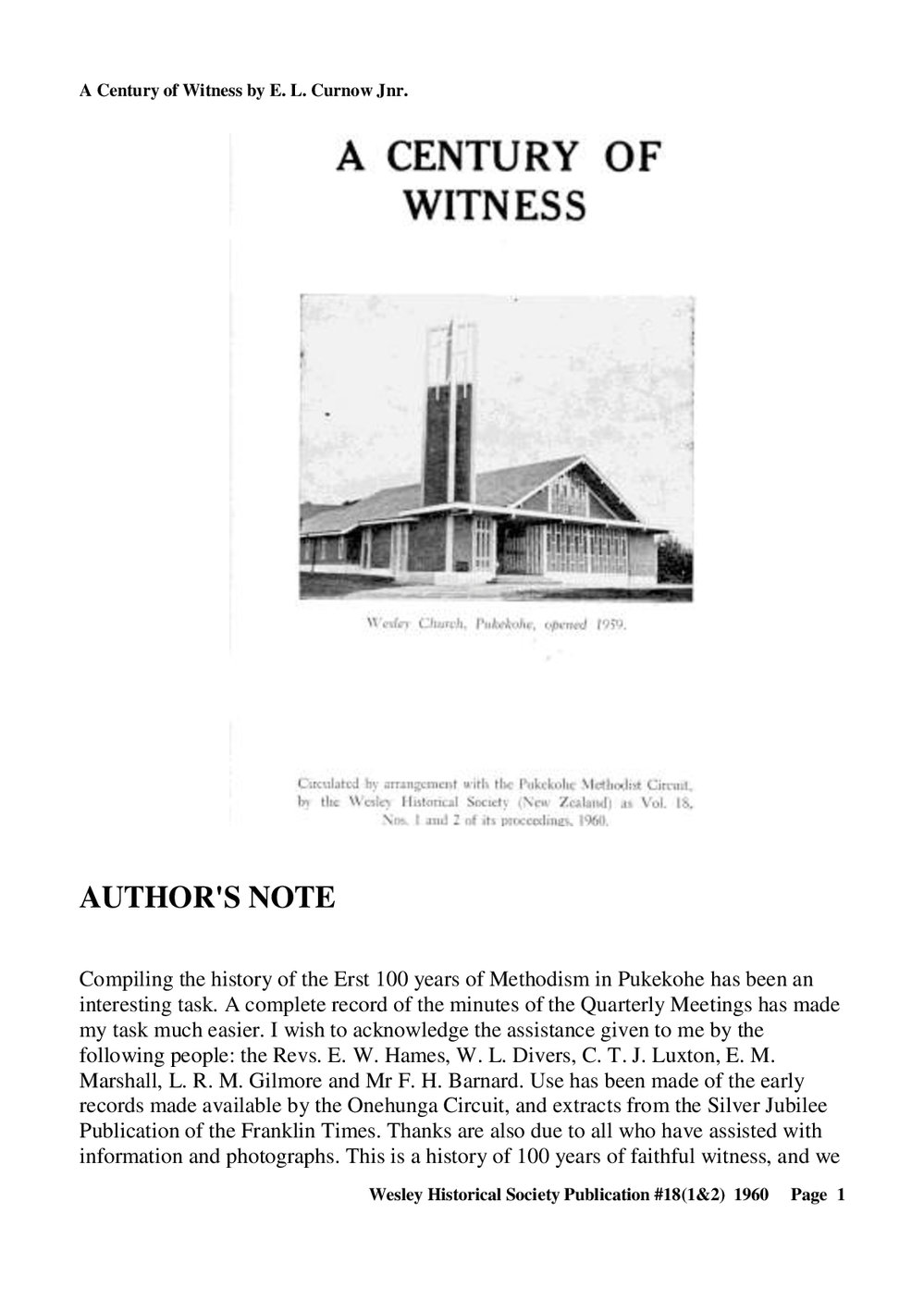 A Century of Witness by E. L. Curnow Jnr.

A CENTURY OF WITNESS

Wesley Church, Pukekohe, opened 1959.

Circulated by arrangement with the Pukekohe Methodist Circuit, by the Wesley Historical Society (New Zealand) as Vol. 18, Nos. 1 and 2 of its proceedings, 1960.

AUTHOR'S NOTE

Compiling the history of the Erst 100 years of Methodism in Pukekohe has been an interesting task. A complete record of the minutes of the Quarterly Meetings has made my task much easier. I wish to acknowledge the assistance given to me by the following people: the Revs. E. W. Hames, W. L. Divers, C. T. J. Luxton, E. M. Marshall, L. R. M. Gilmore and Mr F. H. Barnard. Use has been made of the early records made available by the Onehunga Circuit, and extracts from the Silver Jubilee Publication of the Franklin Times. Thanks are also due to all who have assisted with information and photographs. This is a history of 100 years of faithful witness, and we

Wesley Historical Society Publication #18(1&2) 1960 Page 1